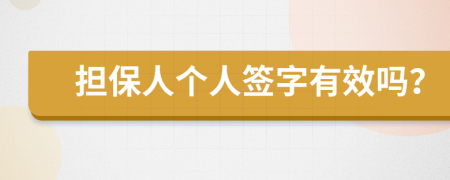 担保人个人签字有效吗?